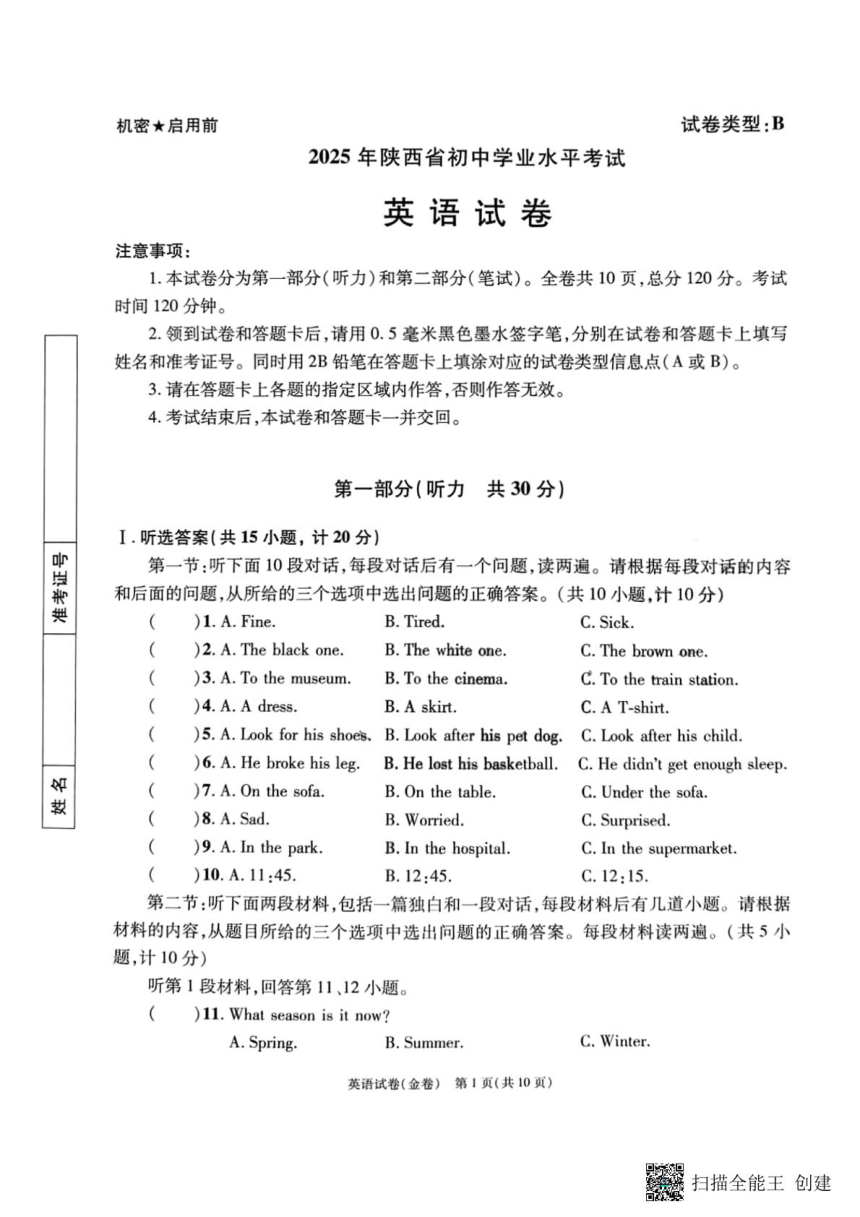 机密★启用前

试卷类型：B

2025 年陕西省初中学业水平考试

英语试卷

注意事项：

1. 本试卷分为第一部分（听力）和第二部分（笔试）。全卷共 10 页，总分 120 分。考试时间 120 分钟。

2. 领到试卷和答题卡后，请用 0.5 毫米黑色墨水签字笔，分别在试卷和答题卡上填写姓名和准考证号。同时用 2B 铅笔在答题卡上填涂对应的试卷类型信息点（A 或 B）。

3. 请在答题卡上各题的指定区域内作答，否则作答无效。

4. 考试结束后，本试卷和答题卡一并交回。

准考证号

姓名

第一部分（听力 共 30 分）

I. 听选答案（共 15 小题，计 20 分）

第一节：听下面 10 段对话，每段对话后有一个问题，读两遍。请根据每段对话的内容和后面的问题，从所给的三个选项中选出问题的正确答案。（共 10 小题，计 10 分）

( )1. A. Fine. B. Tired. C. Sick.

( )2. A. The black one. B. The white one. C. The brown one.

( )3. A. To the museum. B. To the cinema. C. To the train station.

( )4. A. A dress. B. A skirt. C. A T-shirt.

( )5. A. Look for his shoes. B. Look after his pet dog. C. Look after his child.

( )6. A. He broke his leg. B. He lost his basketball. C. He didn't get enough sleep.

( )7. A. On the sofa. B. On the table. C. Under the sofa.

( )8. A. Sad. B. Worried. C. Surprised.

( )9. A. In the park. B. In the hospital. C. In the supermarket.

( )10. A. 11:45. B. 12:45. C. 12:15.

第二节：听下面两段材料，包括一篇独白和一段对话，每段材料后有几道小题。请根据材料的内容，从题目所给的三个选项中选出问题的正确答案。每段材料读两遍。（共 5 小题，计 10 分）

听第 1 段材料，回答第 11、12 小题。

( )11. What season is it now?

A. Spring. B. Summer. C. Winter.

英语试卷（金卷） 第 1 页（共 10 页）

扫描全能王 创建